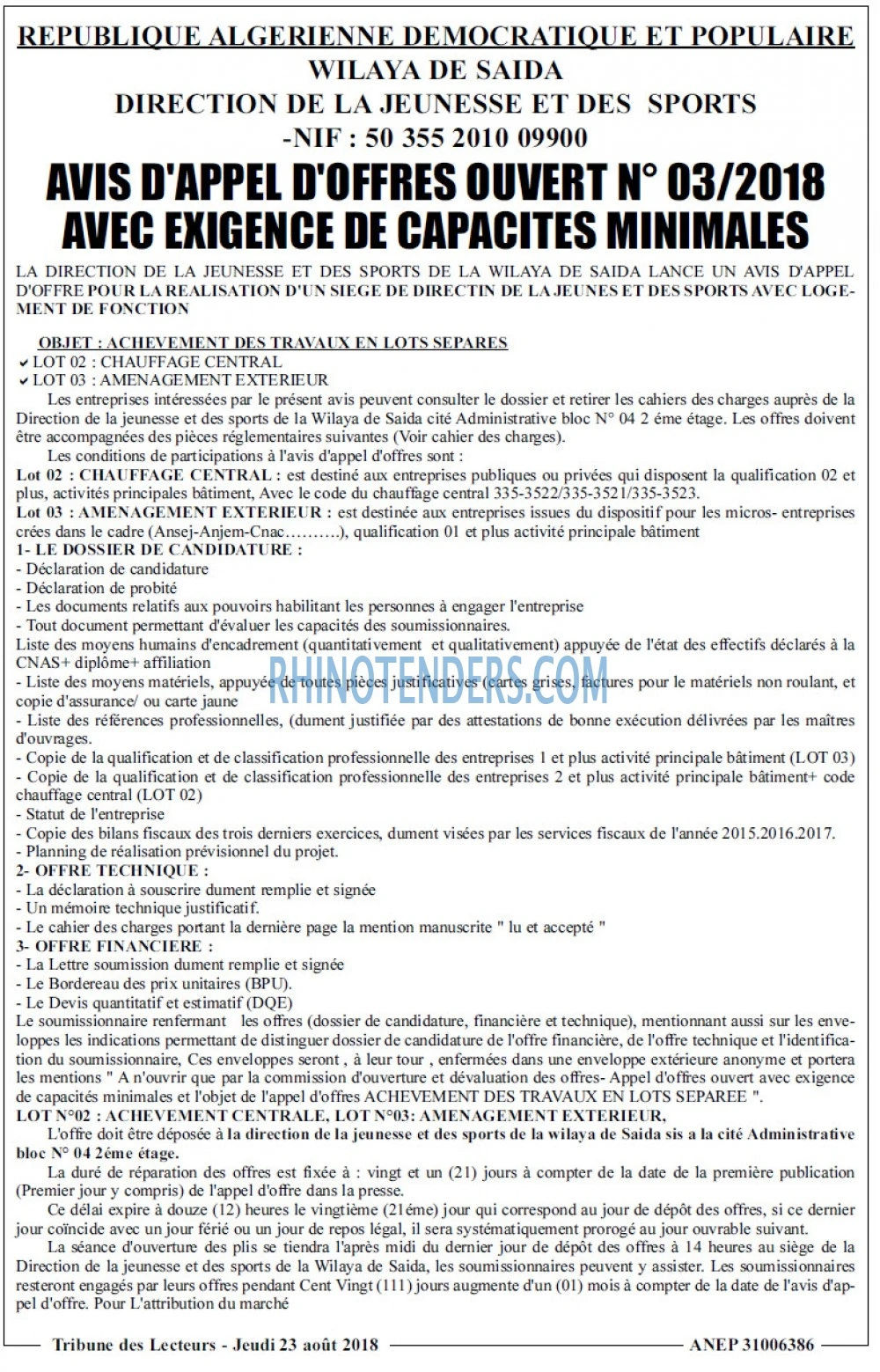 REPUBLIQUE ALGERIENNE DEMOCRATIQUE ET POPULAIRE
WILAYA DE SAIDA
DIRECTION DE LA JEUNESSE ET DES SPORTS
-NIF : 50 355 2010 09900

AVIS D'APPEL D'OFFRES OUVERT N° 03/2018
AVEC EXIGENCE DE CAPACITES MINIMALES

LA DIRECTION DE LA JEUNESSE ET DES SPORTS DE LA WILAYA DE SAIDA LANCE UN AVIS D'APPEL D'OFFRE POUR LA REALISATION D'UN SIEGE DE DIRECTIN DE LA JEUNES ET DES SPORTS AVEC LOGEMENT DE FONCTION

OBJET : ACHEVEMENT DES TRAVAUX EN LOTS SEPARES
✓ LOT 02 : CHAUFFAGE CENTRAL
✓ LOT 03 : AMENAGEMENT EXTERIEUR

Les entreprises intéressées par le présent avis peuvent consulter le dossier et retirer les cahiers des charges auprès de la Direction de la jeunesse et des sports de la Wilaya de Saida cité Administrative bloc N° 04 2 éme étage. Les offres doivent être accompagnées des pièces réglementaires suivantes (Voir cahier des charges).

Les conditions de participations à l'avis d'appel d'offres sont :

Lot 02 : CHAUFFAGE CENTRAL : est destiné aux entreprises publiques ou privées qui disposent la qualification 02 et plus, activités principales bâtiment, Avec le code du chauffage central 335-3522/335-3521/335-3523.

Lot 03 : AMENAGEMENT EXTERIEUR : est destinée aux entreprises issues du dispositif pour les micros- entreprises crées dans le cadre (Ansej-Anjem-Cnac..........), qualification 01 et plus activité principale bâtiment

1- LE DOSSIER DE CANDIDATURE :
- Déclaration de candidature
- Déclaration de probité
- Les documents relatifs aux pouvoirs habilitant les personnes à engager l'entreprise
- Tout document permettant d'évaluer les capacités des soumissionnaires.
Liste des moyens humains d'encadrement (quantitativement et qualitativement) appuyée de l'état des effectifs déclarés à la CNAS+ diplôme+ affiliation
- Liste des moyens matériels, appuyée de toutes pièces justificatives (cartes grises, factures pour le matériels non roulant, et copie d'assurance/ ou carte jaune
- Liste des références professionnelles, (dument justifiée par des attestations de bonne exécution délivrées par les maîtres d'ouvrages.
- Copie de la qualification et de classification professionnelle des entreprises 1 et plus activité principale bâtiment (LOT 03)
- Copie de la qualification et de classification professionnelle des entreprises 2 et plus activité principale bâtiment+ code chauffage central (LOT 02)
- Statut de l'entreprise
- Copie des bilans fiscaux des trois derniers exercices, dument visées par les services fiscaux de l'année 2015.2016.2017.
- Planning de réalisation prévisionnel du projet.

2- OFFRE TECHNIQUE :
- La déclaration à souscrire dument remplie et signée
- Un mémoire technique justificatif.
- Le cahier des charges portant la dernière page la mention manuscrite " lu et accepté "

3- OFFRE FINANCIERE :
- La Lettre soumission dument remplie et signée
- Le Bordereau des prix unitaires (BPU).
- Le Devis quantitatif et estimatif (DQE)

Le soumissionnaire renfermant les offres (dossier de candidature, financière et technique), mentionnant aussi sur les enveloppes les indications permettant de distinguer dossier de candidature de l'offre financière, de l'offre technique et l'identification du soumissionnaire, Ces enveloppes seront , à leur tour , enfermées dans une enveloppe extérieure anonyme et portera les mentions " A n'ouvrir que par la commission d'ouverture et dévaluation des offres- Appel d'offres ouvert avec exigence de capacités minimales et l'objet de l'appel d'offres ACHEVEMENT DES TRAVAUX EN LOTS SEPAREE ".

LOT N°02 : ACHEVEMENT CENTRALE, LOT N°03: AMENAGEMENT EXTERIEUR,

L'offre doit être déposée à la direction de la jeunesse et des sports de la wilaya de Saida sis a la cité Administrative bloc N° 04 2éme étage.

La duré de réparation des offres est fixée à : vingt et un (21) jours à compter de la date de la première publication (Premier jour y compris) de l'appel d'offre dans la presse.

Ce délai expire à douze (12) heures le vingtième (21éme) jour qui correspond au jour de dépôt des offres, si ce dernier jour coïncide avec un jour férié ou un jour de repos légal, il sera systématiquement prorogé au jour ouvrable suivant.

La séance d'ouverture des plis se tiendra l'après midi du dernier jour de dépôt des offres à 14 heures au siège de la Direction de la jeunesse et des sports de la Wilaya de Saida, les soumissionnaires peuvent y assister. Les soumissionnaires resteront engagés par leurs offres pendant Cent Vingt (111) jours augmente d'un (01) mois à compter de la date de l'avis d'appel d'offre. Pour L'attribution du marché

Tribune des Lecteurs - Jeudi 23 août 2018
ANEP 31006386

RHINOTENDERS.COM